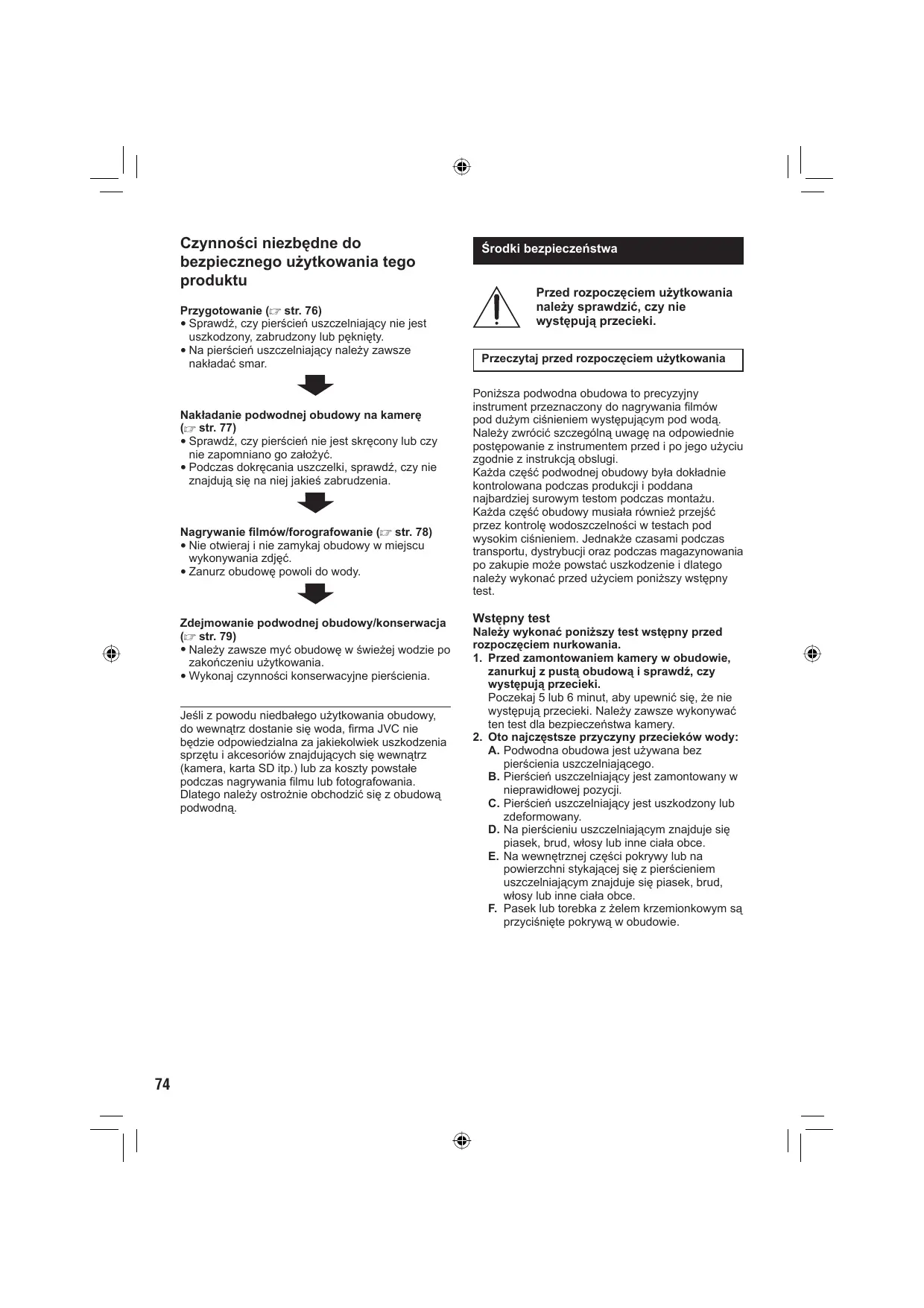 Czynności niezbędne do bezpiecznego użytkowania tego produktu

Przygotowanie (☞ str. 76)
• Sprawdź, czy pierścień uszczelniający nie jest uszkodzony, zabrudzony lub pęknięty.
• Na pierścień uszczelniający należy zawsze nakładać smar.

Nakładanie podwodnej obudowy na kamerę (☞ str. 77)
• Sprawdź, czy pierścień nie jest skręcony lub czy nie zapomniano go założyć.
• Podczas dokręcania uszczelki, sprawdź, czy nie znajdują się na niej jakieś zabrudzenia.

Nagrywanie filmów/forografowanie (☞ str. 78)
• Nie otwieraj i nie zamykaj obudowy w miejscu wykonywania zdjęć.
• Zanurz obudowę powoli do wody.

Zdejmowanie podwodnej obudowy/konserwacja (☞ str. 79)
• Należy zawsze myć obudowę w świeżej wodzie po zakończeniu użytkowania.
• Wykonaj czynności konserwacyjne pierścienia.

Jeśli z powodu niedbałego użytkowania obudowy, do wewnątrz dostanie się woda, firma JVC nie będzie odpowiedzialna za jakiekolwiek uszkodzenia sprzętu i akcesoriów znajdujących się wewnątrz (kamera, karta SD itp.) lub za koszty powstałe podczas nagrywania filmu lub fotografowania. Dlatego należy ostrożnie obchodzić się z obudową podwodną.

Środki bezpieczeństwa

Przed rozpoczęciem użytkowania należy sprawdzić, czy nie występują przecieki.

Przeczytaj przed rozpoczęciem użytkowania

Poniższa podwodna obudowa to precyzyjny instrument przeznaczony do nagrywania filmów pod dużym ciśnieniem występującym pod wodą. Należy zwrócić szczególną uwagę na odpowiednie postępowanie z instrumentem przed i po jego użyciu zgodnie z instrukcją obslugi.
Każda część podwodnej obudowy była dokładnie kontrolowana podczas produkcji i poddana najbardziej surowym testom podczas montażu. Każda część obudowy musiała również przejść przez kontrolę wodoszczelności w testach pod wysokim ciśnieniem. Jednakże czasami podczas transportu, dystrybucji oraz podczas magazynowania po zakupie może powstać uszkodzenie i dlatego należy wykonać przed użyciem poniższy wstępny test.

Wstępny test
Należy wykonać poniższy test wstępny przed rozpoczęciem nurkowania.
1. Przed zamontowaniem kamery w obudowie, zanurkuj z pustą obudową i sprawdź, czy występują przecieki.
Poczekaj 5 lub 6 minut, aby upewnić się, że nie występują przecieki. Należy zawsze wykonywać ten test dla bezpieczeństwa kamery.
2. Oto najczęstsze przyczyny przecieków wody:
A. Podwodna obudowa jest używana bez pierścienia uszczelniającego.
B. Pierścień uszczelniający jest zamontowany w nieprawidłowej pozycji.
C. Pierścień uszczelniający jest uszkodzony lub zdeformowany.
D. Na pierścieniu uszczelniającym znajduje się piasek, brud, włosy lub inne ciała obce.
E. Na wewnętrznej części pokrywy lub na powierzchni stykającej się z pierścieniem uszczelniającym znajduje się piasek, brud, włosy lub inne ciała obce.
F. Pasek lub torebka z żelem krzemionkowym są przyciśnięte pokrywą w obudowie.

74